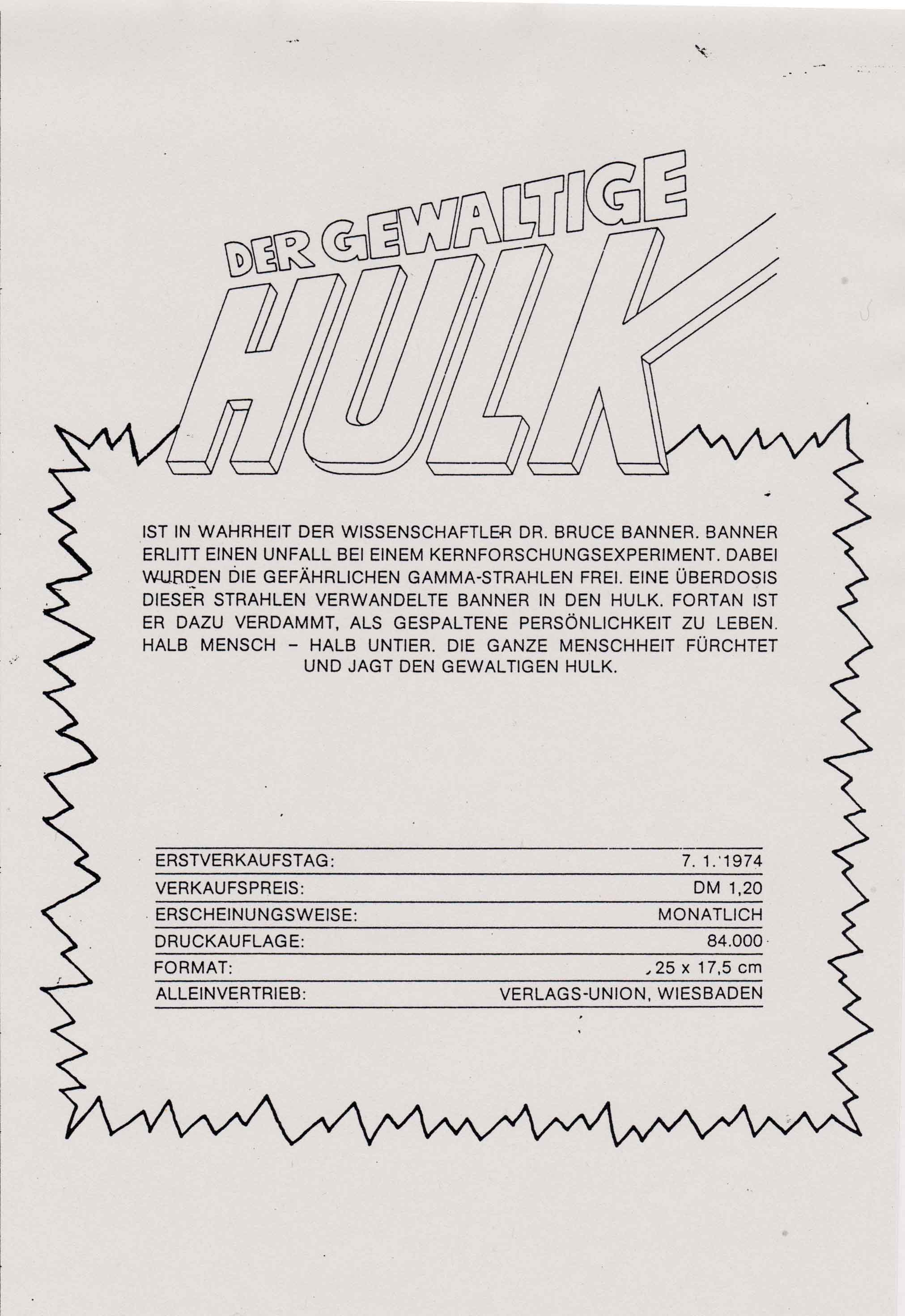 DER GEWALTIGE

HULK

IST IN WAHRHEIT DER WISSENSCHAFTLER DR. BRUCE BANNER. BANNER ERLITT EINEN UNFALL BEI EINEM KERNFORSCHUNGSEXPERIMENT. DABEI WURDEN DIE GEFÄHRLICHEN GAMMA-STRAHLEN FREI. EINE ÜBERDOSIS DIESER STRAHLEN VERWANDELTE BANNER IN DEN HULK. FORTAN IST ER DAZU VERDAMMT, ALS GESPALTENE PERSÖNLICHKEIT ZU LEBEN. HALB MENSCH - HALB UNTIER. DIE GANZE MENSCHHEIT FÜRCHTET UND JAGT DEN GEWALTIGEN HULK.

ERSTVERKAUFSTAG: 7. 1. 1974
VERKAUFSPREIS: DM 1,20
ERSCHEINUNGSWEISE: MONATLICH
DRUCKAUFLAGE: 84.000
FORMAT: 25 x 17,5 cm
ALLEINVERTRIEB: VERLAGS-UNION, WIESBADEN